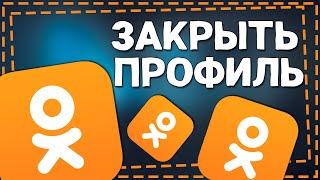 ЗАКРЫТЬ ПРОФИЛЬ